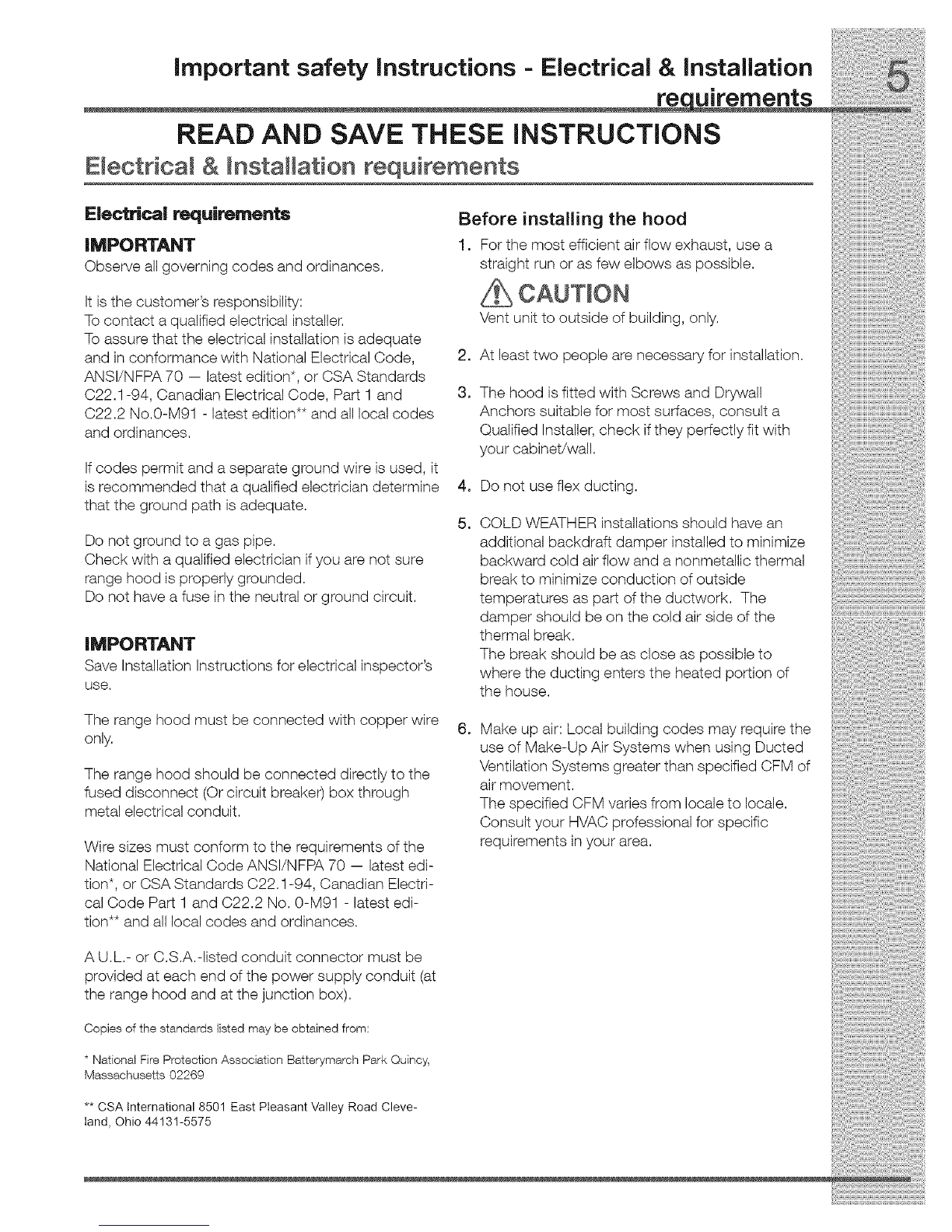 Important safety Instructions - Electrical & Installation requirements

5

READ AND SAVE THESE INSTRUCTIONS

Electrical & Installation requirements

Electrical requirements

IMPORTANT

Observe all governing codes and ordinances.

It is the customer's responsibility:
To contact a qualified electrical installer.
To assure that the electrical installation is adequate and in conformance with National Electrical Code, ANSI/NFPA 70 — latest edition*, or CSA Standards C22.1-94, Canadian Electrical Code, Part 1 and C22.2 No.0-M91 - latest edition** and all local codes and ordinances.

If codes permit and a separate ground wire is used, it is recommended that a qualified electrician determine that the ground path is adequate.

Do not ground to a gas pipe.
Check with a qualified electrician if you are not sure range hood is properly grounded.
Do not have a fuse in the neutral or ground circuit.

IMPORTANT

Save Installation Instructions for electrical inspector's use.

The range hood must be connected with copper wire only.

The range hood should be connected directly to the fused disconnect (Or circuit breaker) box through metal electrical conduit.

Wire sizes must conform to the requirements of the National Electrical Code ANSI/NFPA 70 — latest edition*, or CSA Standards C22.1-94, Canadian Electrical Code Part 1 and C22.2 No. 0-M91 - latest edition** and all local codes and ordinances.

A U.L.- or C.S.A.-listed conduit connector must be provided at each end of the power supply conduit (at the range hood and at the junction box).

Copies of the standards listed may be obtained from:

* National Fire Protection Association Batterymarch Park Quincy, Massachusetts 02269

** CSA International 8501 East Pleasant Valley Road Cleveland, Ohio 44131-5575

Before installing the hood

1. For the most efficient air flow exhaust, use a straight run or as few elbows as possible.

CAUTION
Vent unit to outside of building, only.

2. At least two people are necessary for installation.

3. The hood is fitted with Screws and Drywall Anchors suitable for most surfaces, consult a Qualified Installer, check if they perfectly fit with your cabinet/wall.

4. Do not use flex ducting.

5. COLD WEATHER installations should have an additional backdraft damper installed to minimize backward cold air flow and a nonmetallic thermal break to minimize conduction of outside temperatures as part of the ductwork. The damper should be on the cold air side of the thermal break.
The break should be as close as possible to where the ducting enters the heated portion of the house.

6. Make up air: Local building codes may require the use of Make-Up Air Systems when using Ducted Ventilation Systems greater than specified CFM of air movement.
The specified CFM varies from locale to locale. Consult your HVAC professional for specific requirements in your area.